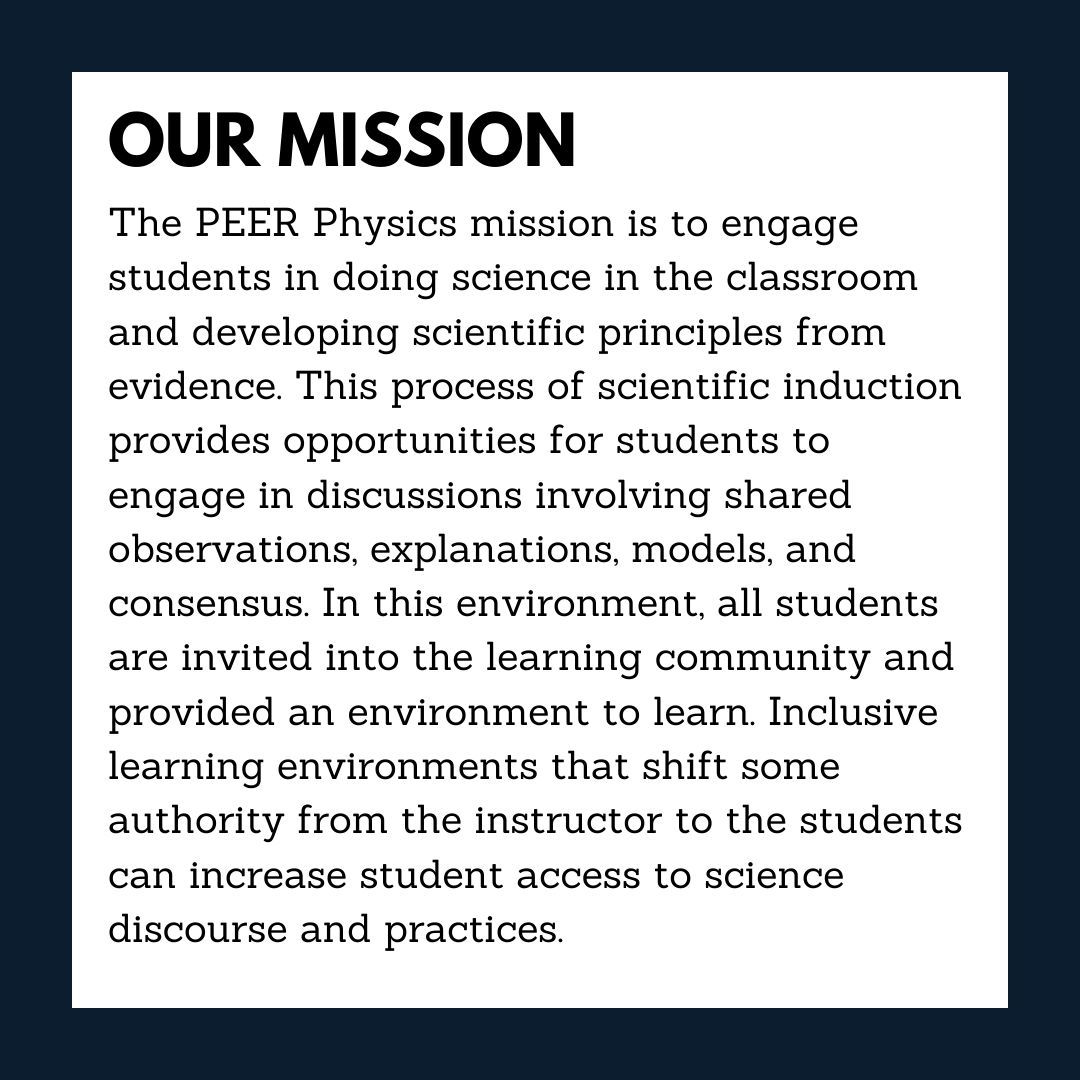 OUR MISSION

The PEER Physics mission is to engage students in doing science in the classroom and developing scientific principles from evidence. This process of scientific induction provides opportunities for students to engage in discussions involving shared observations, explanations, models, and consensus. In this environment, all students are invited into the learning community and provided an environment to learn. Inclusive learning environments that shift some authority from the instructor to the students can increase student access to science discourse and practices.